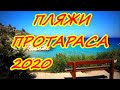 ПЛЯЖИ
ПРОТАРАСА
2020